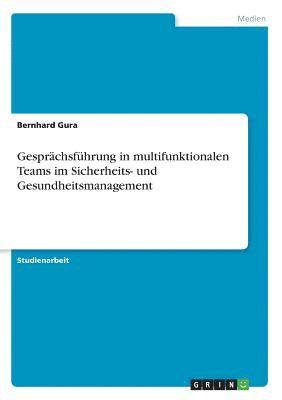 Medien

Bernhard Gura

Gesprächsführung in multifunktionalen Teams im Sicherheits- und Gesundheitsmanagement

Studienarbeit

GRIN